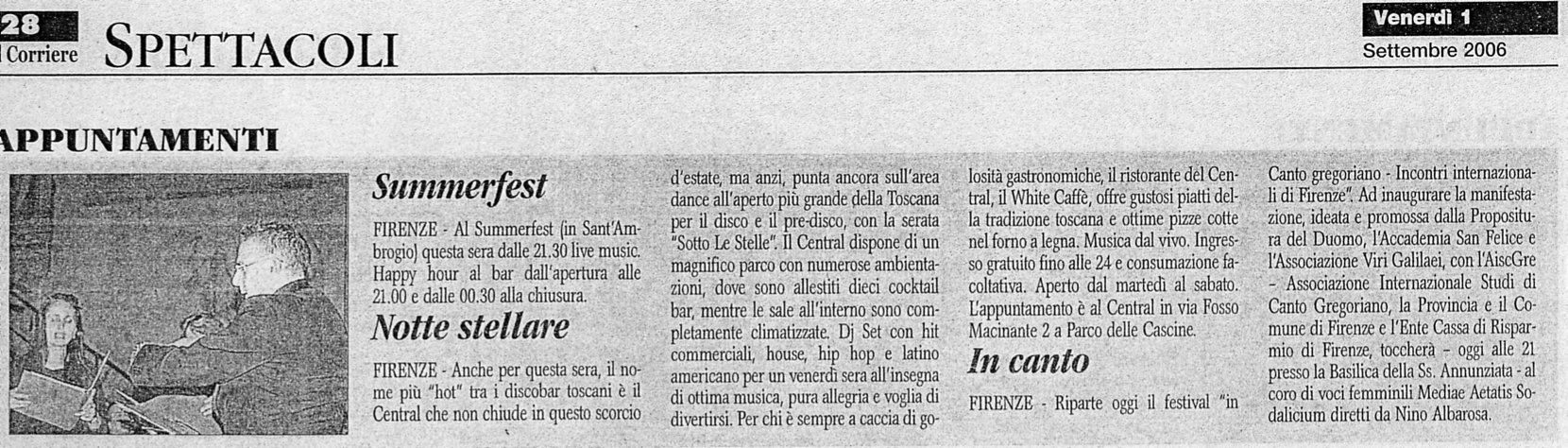 28
l Corriere SPETTACOLI

Venerdì 1
Settembre 2006

APPUNTAMENTI

Summerfest

FIRENZE - Al Summerfest (in Sant'Ambrogio) questa sera dalle 21.30 live music. Happy hour al bar dall'apertura alle 21.00 e dalle 00.30 alla chiusura.

Notte stellare

FIRENZE - Anche per questa sera, il nome più "hot" tra i discobar toscani è il Central che non chiude in questo scorcio d'estate, ma anzi, punta ancora sull'area dance all'aperto più grande della Toscana per il disco e il pre-disco, con la serata "Sotto Le Stelle". Il Central dispone di un magnifico parco con numerose ambientazioni, dove sono allestiti dieci cocktail bar, mentre le sale all'interno sono completamente climatizzate. Dj Set con hit commerciali, house, hip hop e latino americano per un venerdì sera all'insegna di ottima musica, pura allegria e voglia di divertirsi. Per chi è sempre a caccia di golosità gastronomiche, il ristorante del Central, il White Caffè, offre gustosi piatti della tradizione toscana e ottime pizze cotte nel forno a legna. Musica dal vivo. Ingresso gratuito fino alle 24 e consumazione facoltativa. Aperto dal martedì al sabato. L'appuntamento è al Central in via Fosso Macinante 2 a Parco delle Cascine.

In canto

FIRENZE - Riparte oggi il festival "in Canto gregoriano - Incontri internazionali di Firenze". Ad inaugurare la manifestazione, ideata e promossa dalla Propositura del Duomo, l'Accademia San Felice e l'Associazione Viri Galilaei, con l'AiscGre - Associazione Internazionale Studi di Canto Gregoriano, la Provincia e il Comune di Firenze e l'Ente Cassa di Risparmio di Firenze, toccherà - oggi alle 21 presso la Basilica della Ss. Annunziata - al coro di voci femminili Mediae Aetatis Sodalicium diretti da Nino Albarosa.